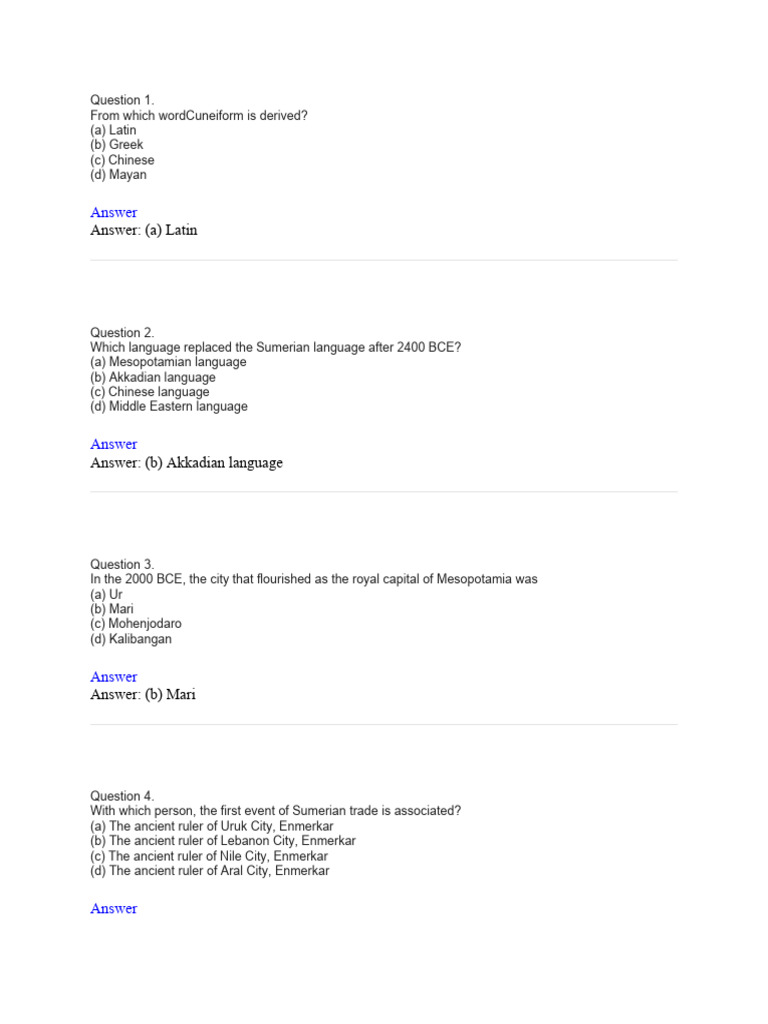 Question 1.
From which wordCuneiform is derived?
(a) Latin
(b) Greek
(c) Chinese
(d) Mayan

Answer
Answer: (a) Latin

Question 2.
Which language replaced the Sumerian language after 2400 BCE?
(a) Mesopotamian language
(b) Akkadian language
(c) Chinese language
(d) Middle Eastern language

Answer
Answer: (b) Akkadian language

Question 3.
In the 2000 BCE, the city that flourished as the royal capital of Mesopotamia was
(a) Ur
(b) Mari
(c) Mohenjodaro
(d) Kalibangan

Answer
Answer: (b) Mari

Question 4.
With which person, the first event of Sumerian trade is associated?
(a) The ancient ruler of Uruk City, Enmerkar
(b) The ancient ruler of Lebanon City, Enmerkar
(c) The ancient ruler of Nile City, Enmerkar
(d) The ancient ruler of Aral City, Enmerkar

Answer